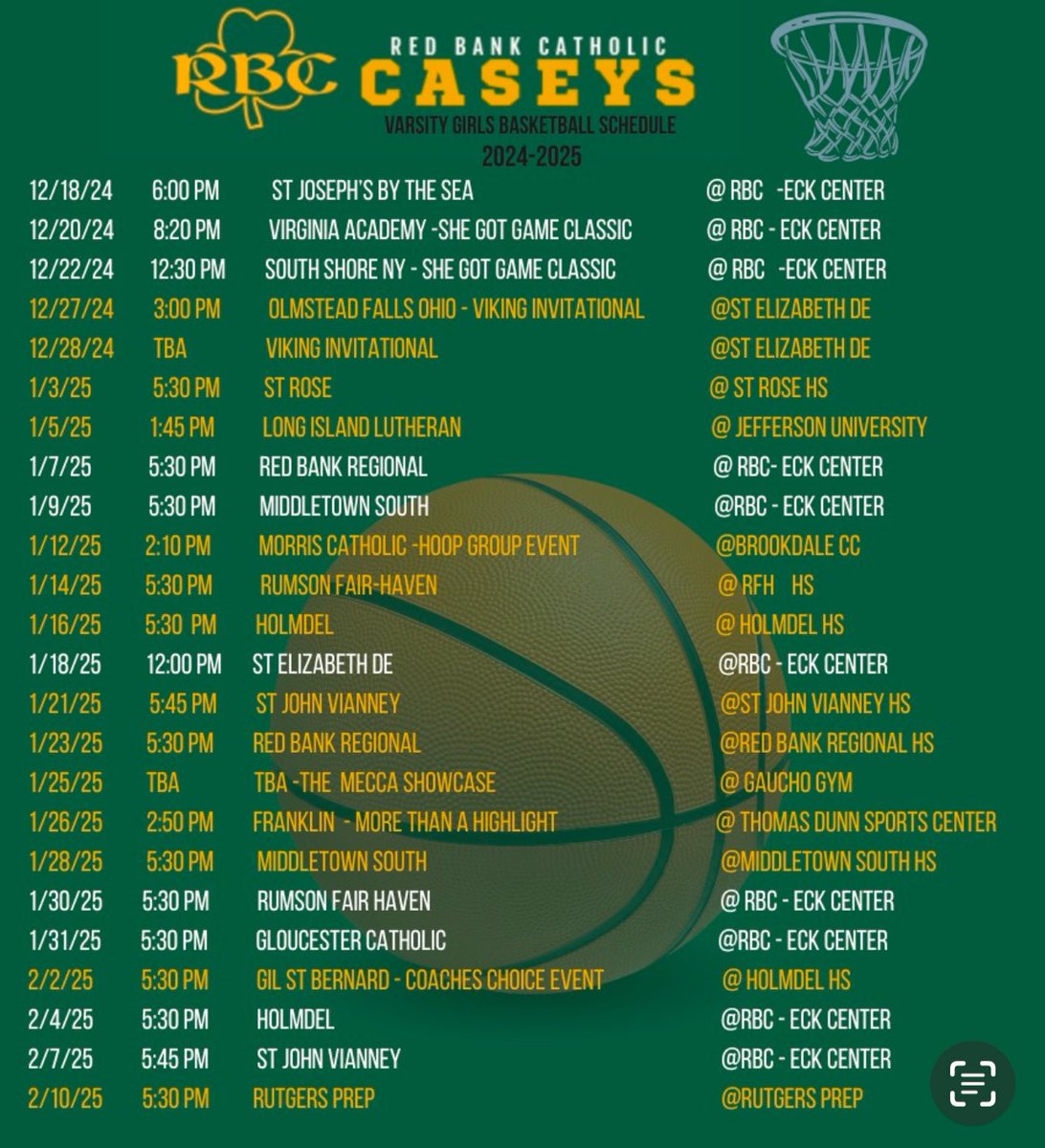 RBC

RED BANK CATHOLIC
CASEYS
VARSITY GIRLS BASKETBALL SCHEDULE
2024-2025

| | | | |
|---|---|---|---|
| 12/18/24 | 6:00 PM | ST JOSEPH'S BY THE SEA | @ RBC -ECK CENTER |
| 12/20/24 | 8:20 PM | VIRGINIA ACADEMY -SHE GOT GAME CLASSIC | @ RBC - ECK CENTER |
| 12/22/24 | 12:30 PM | SOUTH SHORE NY - SHE GOT GAME CLASSIC | @ RBC -ECK CENTER |
| 12/27/24 | 3:00 PM | OLMSTEAD FALLS OHIO - VIKING INVITATIONAL | @ST ELIZABETH DE |
| 12/28/24 | TBA | VIKING INVITATIONAL | @ST ELIZABETH DE |
| 1/3/25 | 5:30 PM | ST ROSE | @ ST ROSE HS |
| 1/5/25 | 1:45 PM | LONG ISLAND LUTHERAN | @ JEFFERSON UNIVERSITY |
| 1/7/25 | 5:30 PM | RED BANK REGIONAL | @ RBC- ECK CENTER |
| 1/9/25 | 5:30 PM | MIDDLETOWN SOUTH | @RBC - ECK CENTER |
| 1/12/25 | 2:10 PM | MORRIS CATHOLIC -HOOP GROUP EVENT | @BROOKDALE CC |
| 1/14/25 | 5:30 PM | RUMSON FAIR-HAVEN | @ RFH HS |
| 1/16/25 | 5:30 PM | HOLMDEL | @ HOLMDEL HS |
| 1/18/25 | 12:00 PM | ST ELIZABETH DE | @RBC - ECK CENTER |
| 1/21/25 | 5:45 PM | ST JOHN VIANNEY | @ST JOHN VIANNEY HS |
| 1/23/25 | 5:30 PM | RED BANK REGIONAL | @RED BANK REGIONAL HS |
| 1/25/25 | TBA | TBA -THE MECCA SHOWCASE | @ GAUCHO GYM |
| 1/26/25 | 2:50 PM | FRANKLIN - MORE THAN A HIGHLIGHT | @ THOMAS DUNN SPORTS CENTER |
| 1/28/25 | 5:30 PM | MIDDLETOWN SOUTH | @MIDDLETOWN SOUTH HS |
| 1/30/25 | 5:30 PM | RUMSON FAIR HAVEN | @ RBC - ECK CENTER |
| 1/31/25 | 5:30 PM | GLOUCESTER CATHOLIC | @RBC - ECK CENTER |
| 2/2/25 | 5:30 PM | GIL ST BERNARD - COACHES CHOICE EVENT | @ HOLMDEL HS |
| 2/4/25 | 5:30 PM | HOLMDEL | @RBC - ECK CENTER |
| 2/7/25 | 5:45 PM | ST JOHN VIANNEY | @RBC - ECK CENTER |
| 2/10/25 | 5:30 PM | RUTGERS PREP | @RUTGERS PREP |